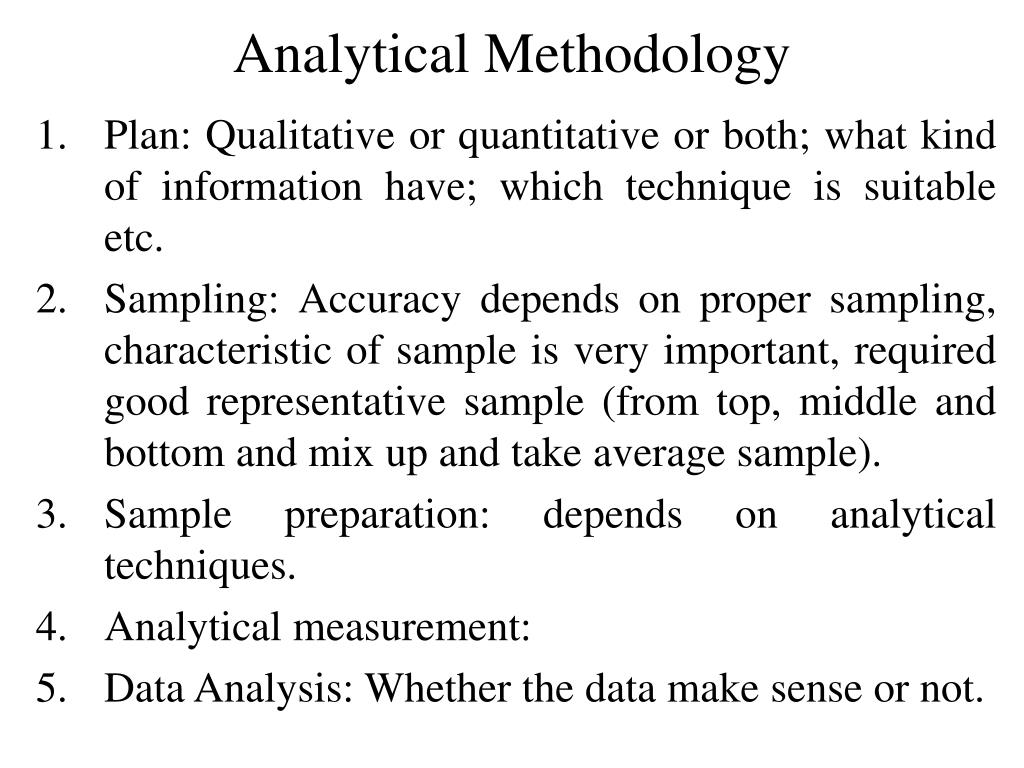 Analytical Methodology

1. Plan: Qualitative or quantitative or both; what kind of information have; which technique is suitable etc.
2. Sampling: Accuracy depends on proper sampling, characteristic of sample is very important, required good representative sample (from top, middle and bottom and mix up and take average sample).
3. Sample preparation: depends on analytical techniques.
4. Analytical measurement:
5. Data Analysis: Whether the data make sense or not.